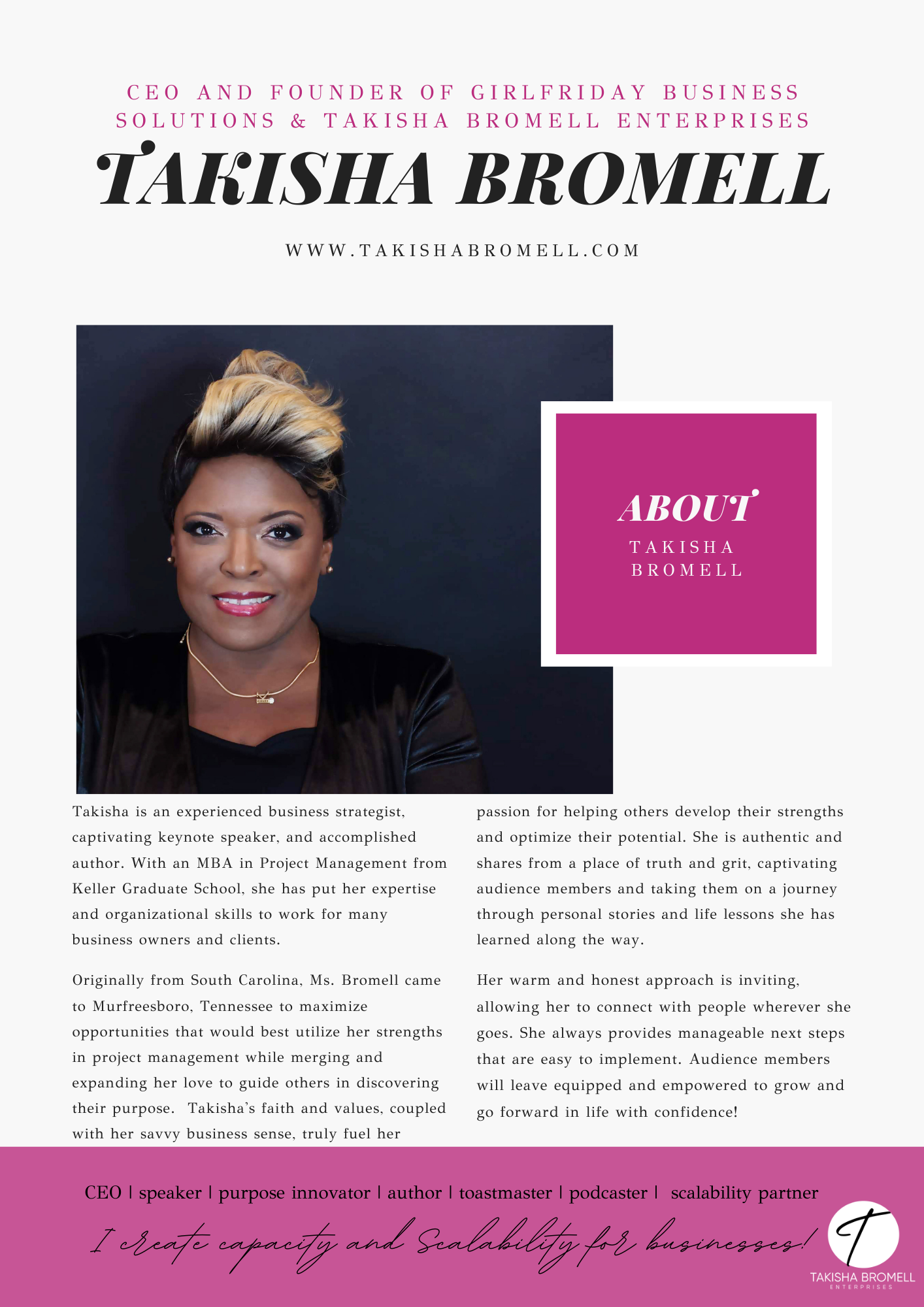 CEO AND FOUNDER OF GIRLFRIDAY BUSINESS SOLUTIONS & TAKISHA BROMELL ENTERPRISES

TAKISHA BROMELL

WWW.TAKISHABROMELL.COM

ABOUT
TAKISHA BROMELL

Takisha is an experienced business strategist, captivating keynote speaker, and accomplished author. With an MBA in Project Management from Keller Graduate School, she has put her expertise and organizational skills to work for many business owners and clients.

Originally from South Carolina, Ms. Bromell came to Murfreesboro, Tennessee to maximize opportunities that would best utilize her strengths in project management while merging and expanding her love to guide others in discovering their purpose. Takisha's faith and values, coupled with her savvy business sense, truly fuel her passion for helping others develop their strengths and optimize their potential. She is authentic and shares from a place of truth and grit, captivating audience members and taking them on a journey through personal stories and life lessons she has learned along the way.

Her warm and honest approach is inviting, allowing her to connect with people wherever she goes. She always provides manageable next steps that are easy to implement. Audience members will leave equipped and empowered to grow and go forward in life with confidence!

CEO | speaker | purpose innovator | author | toastmaster | podcaster | scalability partner

I create capacity and Scalability for businesses!

T
TAKISHA BROMELL
ENTERPRISES